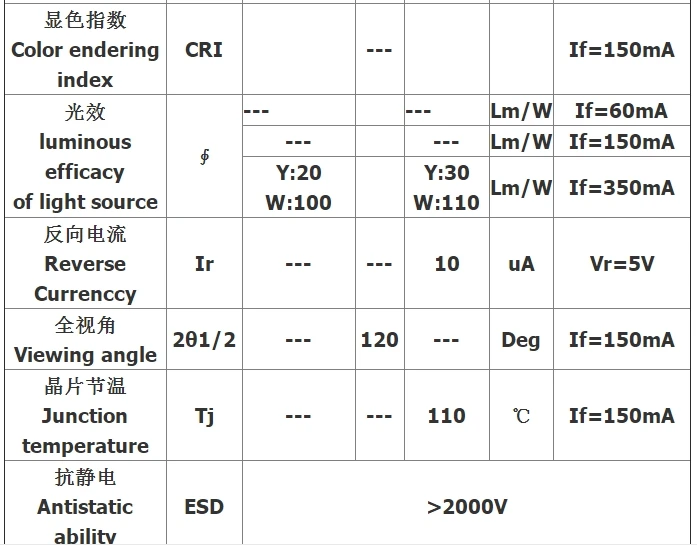 | 显色指数 Color endering index | CRI | | --- | | | If=150mA |
|---|---|---|---|---|---|---|
| 光效 luminous efficacy of light source | ∮ | --- | | --- | Lm/W | If=60mA |
| | | --- | | --- | Lm/W | If=150mA |
| | | Y:20 W:100 | | Y:30 W:110 | Lm/W | If=350mA |
| 反向电流 Reverse Currenccy | Ir | --- | --- | 10 | uA | Vr=5V |
| 全视角 Viewing angle | 2θ1/2 | --- | 120 | --- | Deg | If=150mA |
| 晶片节温 Junction temperature | Tj | --- | --- | 110 | ℃ | If=150mA |
| 抗静电 Antistatic ability | ESD | >2000V | | | | |